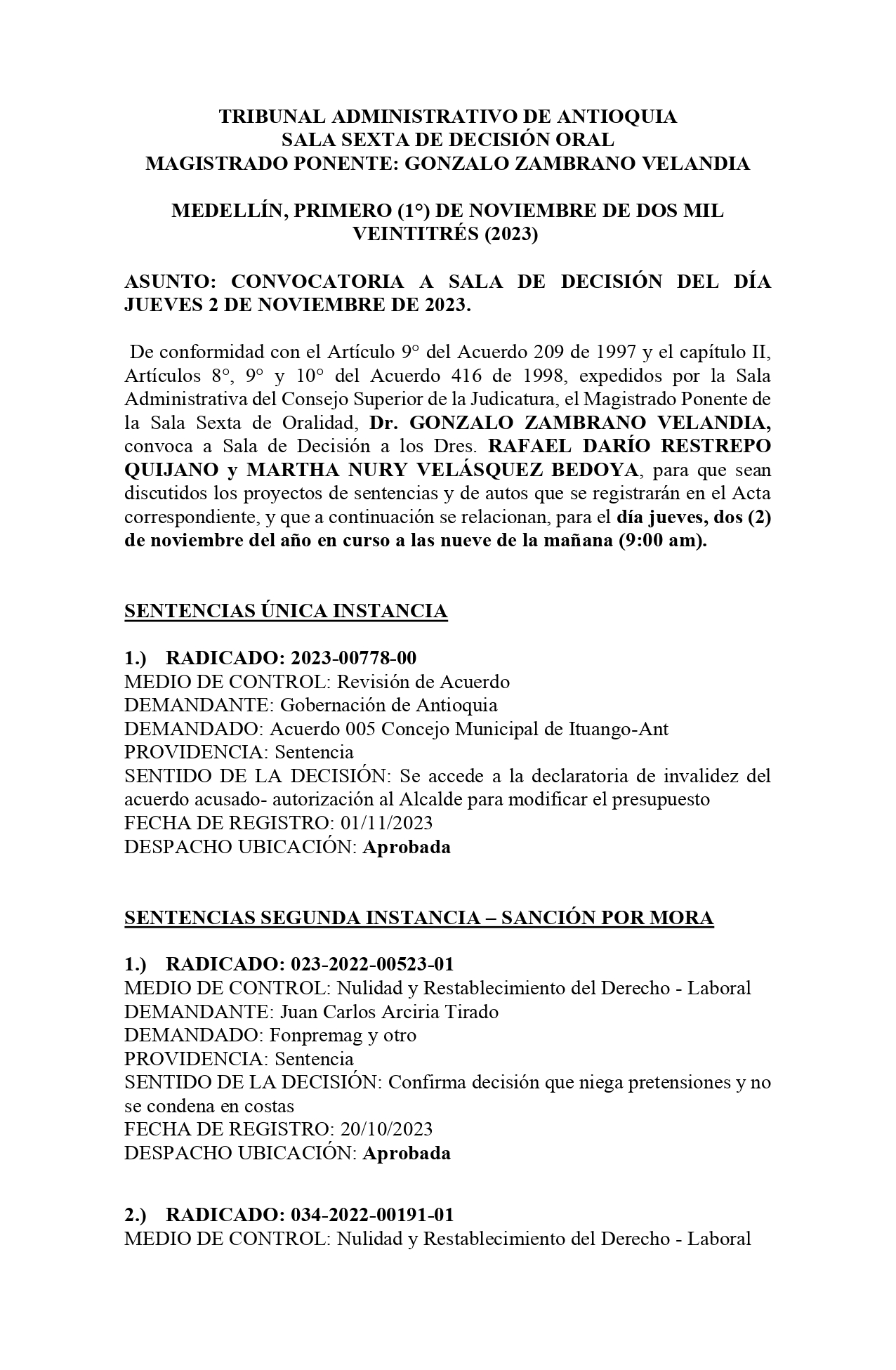 TRIBUNAL ADMINISTRATIVO DE ANTIOQUIA
SALA SEXTA DE DECISIÓN ORAL
MAGISTRADO PONENTE: GONZALO ZAMBRANO VELANDIA

MEDELLÍN, PRIMERO (1°) DE NOVIEMBRE DE DOS MIL VEINTITRÉS (2023)

ASUNTO: CONVOCATORIA A SALA DE DECISIÓN DEL DÍA JUEVES 2 DE NOVIEMBRE DE 2023.

De conformidad con el Artículo 9° del Acuerdo 209 de 1997 y el capítulo II, Artículos 8°, 9° y 10° del Acuerdo 416 de 1998, expedidos por la Sala Administrativa del Consejo Superior de la Judicatura, el Magistrado Ponente de la Sala Sexta de Oralidad, Dr. GONZALO ZAMBRANO VELANDIA, convoca a Sala de Decisión a los Dres. RAFAEL DARÍO RESTREPO QUIJANO y MARTHA NURY VELÁSQUEZ BEDOYA, para que sean discutidos los proyectos de sentencias y de autos que se registrarán en el Acta correspondiente, y que a continuación se relacionan, para el día jueves, dos (2) de noviembre del año en curso a las nueve de la mañana (9:00 am).

SENTENCIAS ÚNICA INSTANCIA

1.) RADICADO: 2023-00778-00
MEDIO DE CONTROL: Revisión de Acuerdo
DEMANDANTE: Gobernación de Antioquia
DEMANDADO: Acuerdo 005 Concejo Municipal de Ituango-Ant
PROVIDENCIA: Sentencia
SENTIDO DE LA DECISIÓN: Se accede a la declaratoria de invalidez del acuerdo acusado- autorización al Alcalde para modificar el presupuesto
FECHA DE REGISTRO: 01/11/2023
DESPACHO UBICACIÓN: Aprobada

SENTENCIAS SEGUNDA INSTANCIA – SANCIÓN POR MORA

1.) RADICADO: 023-2022-00523-01
MEDIO DE CONTROL: Nulidad y Restablecimiento del Derecho - Laboral
DEMANDANTE: Juan Carlos Arciria Tirado
DEMANDADO: Fonpremag y otro
PROVIDENCIA: Sentencia
SENTIDO DE LA DECISIÓN: Confirma decisión que niega pretensiones y no se condena en costas
FECHA DE REGISTRO: 20/10/2023
DESPACHO UBICACIÓN: Aprobada

2.) RADICADO: 034-2022-00191-01
MEDIO DE CONTROL: Nulidad y Restablecimiento del Derecho - Laboral